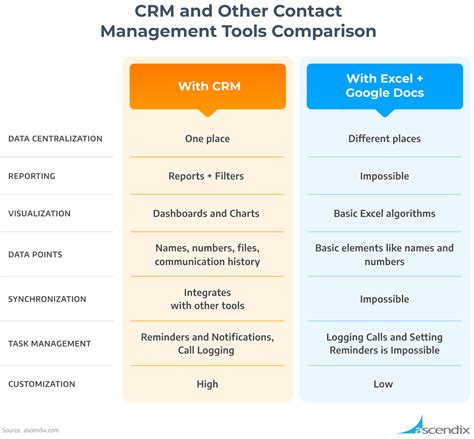 CRM and Other Contact Management Tools Comparison

|  | With CRM | With Excel + Google Docs |
|---|---|---|
| DATA CENTRALIZATION | One place | Different places |
| REPORTING | Reports + Filters | Impossible |
| VISUALIZATION | Dashboards and Charts | Basic Excel algorithms |
| DATA POINTS | Names, numbers, files, communication history | Basic elements like names and numbers |
| SYNCHRONIZATION | Integrates with other tools | Impossible |
| TASK MANAGEMENT | Reminders and Notifications, Call Logging | Logging Calls and Setting Reminders is Impossible |
| CUSTOMIZATION | High | Low |

Source: ascendix.com

ascendix